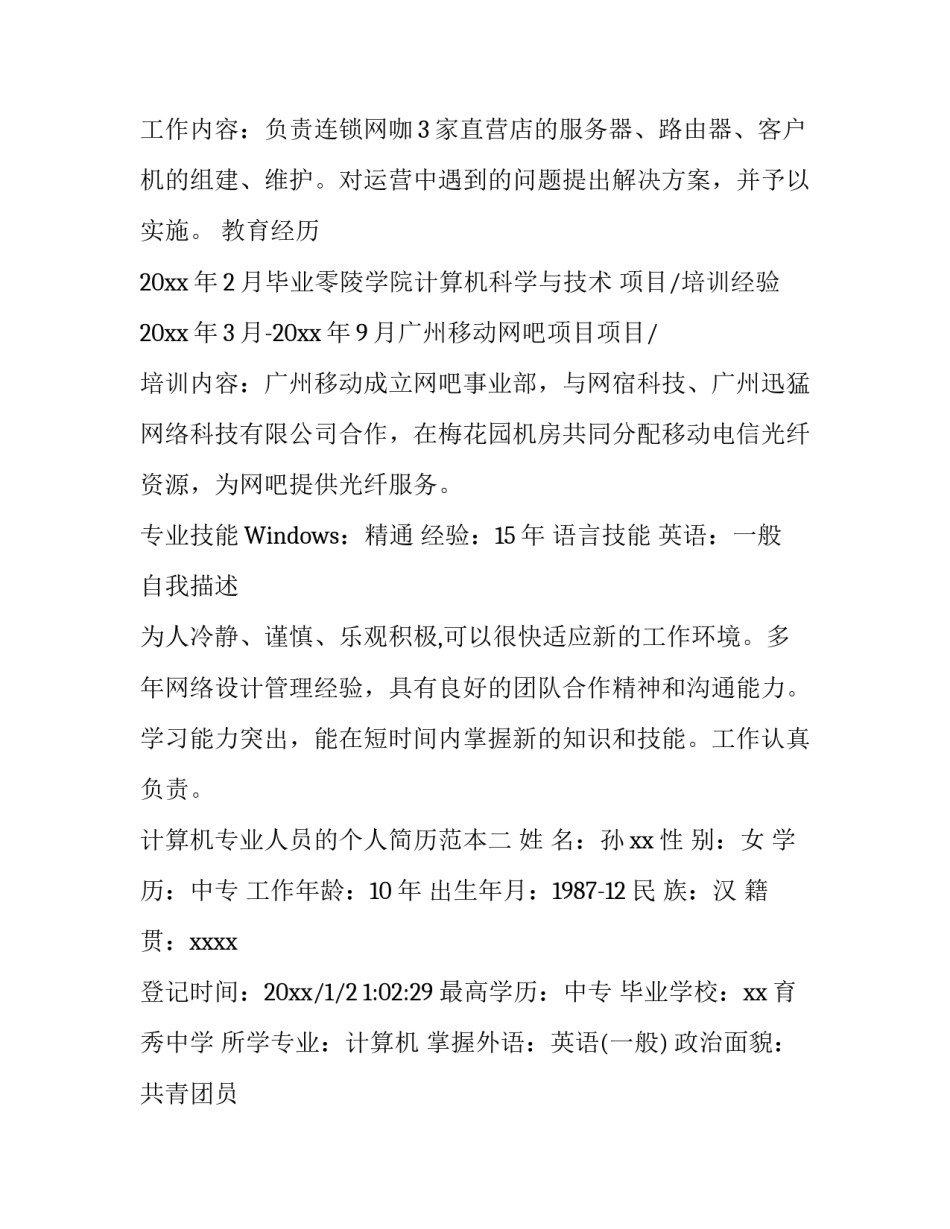 工作内容：负责连锁网咖 3 家直营店的服务器、路由器、客户机的组建、维护。对运营中遇到的问题提出解决方案，并予以实施。 教育经历

20xx 年 2 月毕业零陵学院计算机科学与技术 项目/培训经验

20xx 年 3 月-20xx 年 9 月广州移动网吧项目项目/

培训内容：广州移动成立网吧事业部，与网宿科技、广州迅猛网络科技有限公司合作，在梅花园机房共同分配移动电信光纤资源，为网吧提供光纤服务。

专业技能 Windows：精通 经验：15 年 语言技能 英语：一般

自我描述

为人冷静、谨慎、乐观积极,可以很快适应新的工作环境。多年网络设计管理经验，具有良好的团队合作精神和沟通能力。学习能力突出，能在短时间内掌握新的知识和技能。工作认真负责。

计算机专业人员的个人简历范本二 姓 名：孙 xx 性 别：女 学历：中专 工作年龄：10 年 出生年月：1987-12 民 族：汉 籍贯：xxxx

登记时间：20xx/1/2 1:02:29 最高学历：中专 毕业学校：xx 育秀中学 所学专业：计算机 掌握外语：英语(一般) 政治面貌：共青团员